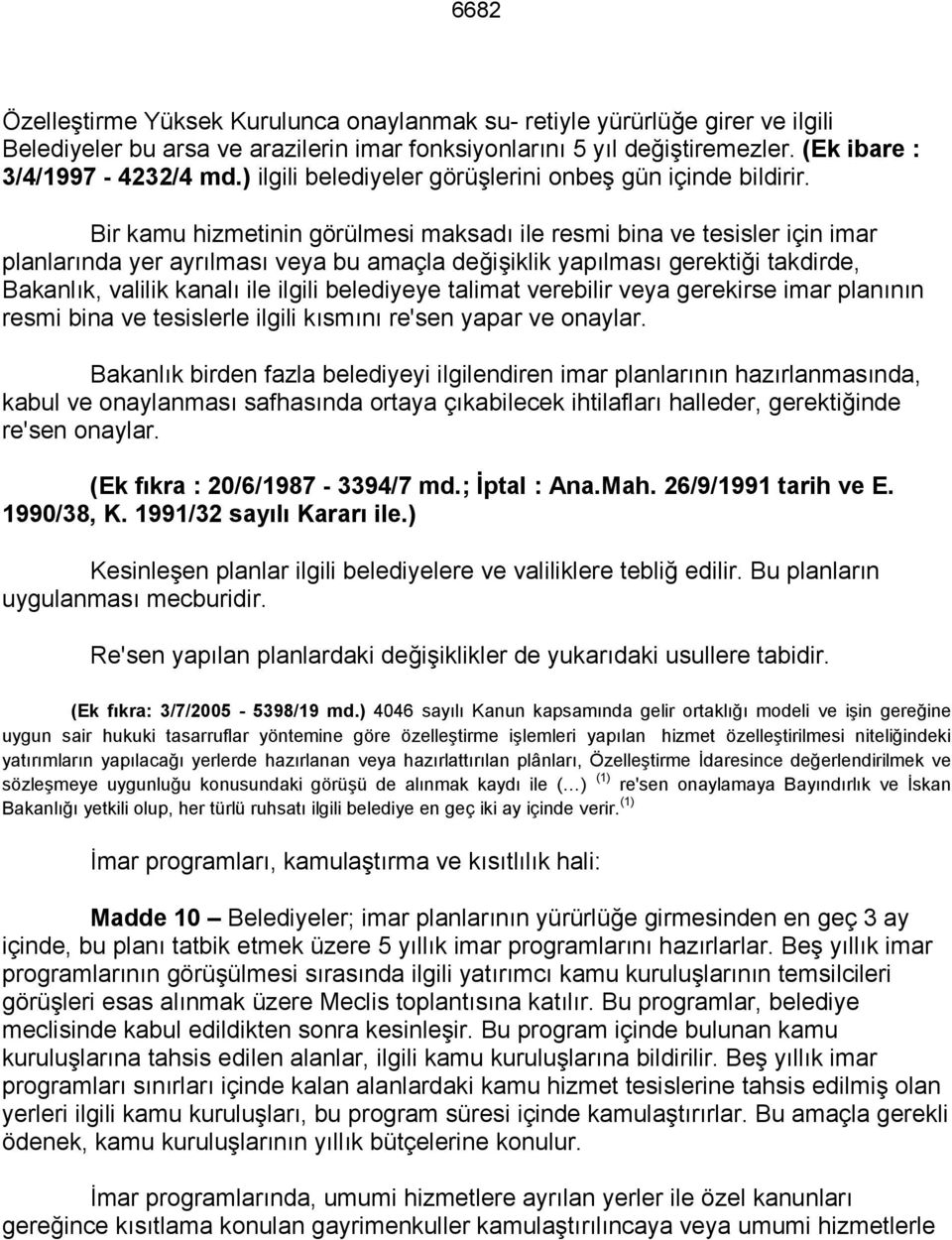 6682

Özelleştirme Yüksek Kurulunca onaylanmak su- retiyle yürürlüğe girer ve ilgili Belediyeler bu arsa ve arazilerin imar fonksiyonlarını 5 yıl değiştiremezler. (Ek ibare : 3/4/1997 - 4232/4 md.) ilgili belediyeler görüşlerini onbeş gün içinde bildirir.

Bir kamu hizmetinin görülmesi maksadı ile resmi bina ve tesisler için imar planlarında yer ayrılması veya bu amaçla değişiklik yapılması gerektiği takdirde, Bakanlık, valilik kanalı ile ilgili belediyeye talimat verebilir veya gerekirse imar planının resmi bina ve tesislerle ilgili kısmını re'sen yapar ve onaylar.

Bakanlık birden fazla belediyeyi ilgilendiren imar planlarının hazırlanmasında, kabul ve onaylanması safhasında ortaya çıkabilecek ihtilafları halleder, gerektiğinde re'sen onaylar.

(Ek fıkra : 20/6/1987 - 3394/7 md.; İptal : Ana.Mah. 26/9/1991 tarih ve E. 1990/38, K. 1991/32 sayılı Kararı ile.)

Kesinleşen planlar ilgili belediyelere ve valiliklere tebliğ edilir. Bu planların uygulanması mecburidir.

Re'sen yapılan planlardaki değişiklikler de yukarıdaki usullere tabidir.

(Ek fıkra: 3/7/2005 - 5398/19 md.) 4046 sayılı Kanun kapsamında gelir ortaklığı modeli ve işin gereğine uygun sair hukuki tasarruflar yöntemine göre özelleştirme işlemleri yapılan hizmet özelleştirilmesi niteliğindeki yatırımların yapılacağı yerlerde hazırlanan veya hazırlattırılan plânları, Özelleştirme İdaresince değerlendirilmek ve sözleşmeye uygunluğu konusundaki görüşü de alınmak kaydı ile (…) $^{(1)}$ re'sen onaylamaya Bayındırlık ve İskan Bakanlığı yetkili olup, her türlü ruhsatı ilgili belediye en geç iki ay içinde verir. $^{(1)}$

İmar programları, kamulaştırma ve kısıtlılık hali:

Madde 10 – Belediyeler; imar planlarının yürürlüğe girmesinden en geç 3 ay içinde, bu planı tatbik etmek üzere 5 yıllık imar programlarını hazırlarlar. Beş yıllık imar programlarının görüşülmesi sırasında ilgili yatırımcı kamu kuruluşlarının temsilcileri görüşleri esas alınmak üzere Meclis toplantısına katılır. Bu programlar, belediye meclisinde kabul edildikten sonra kesinleşir. Bu program içinde bulunan kamu kuruluşlarına tahsis edilen alanlar, ilgili kamu kuruluşlarına bildirilir. Beş yıllık imar programları sınırları içinde kalan alanlardaki kamu hizmet tesislerine tahsis edilmiş olan yerleri ilgili kamu kuruluşları, bu program süresi içinde kamulaştırırlar. Bu amaçla gerekli ödenek, kamu kuruluşlarının yıllık bütçelerine konulur.

İmar programlarında, umumi hizmetlere ayrılan yerler ile özel kanunları gereğince kısıtlama konulan gayrimenkuller kamulaştırılıncaya veya umumi hizmetlerle